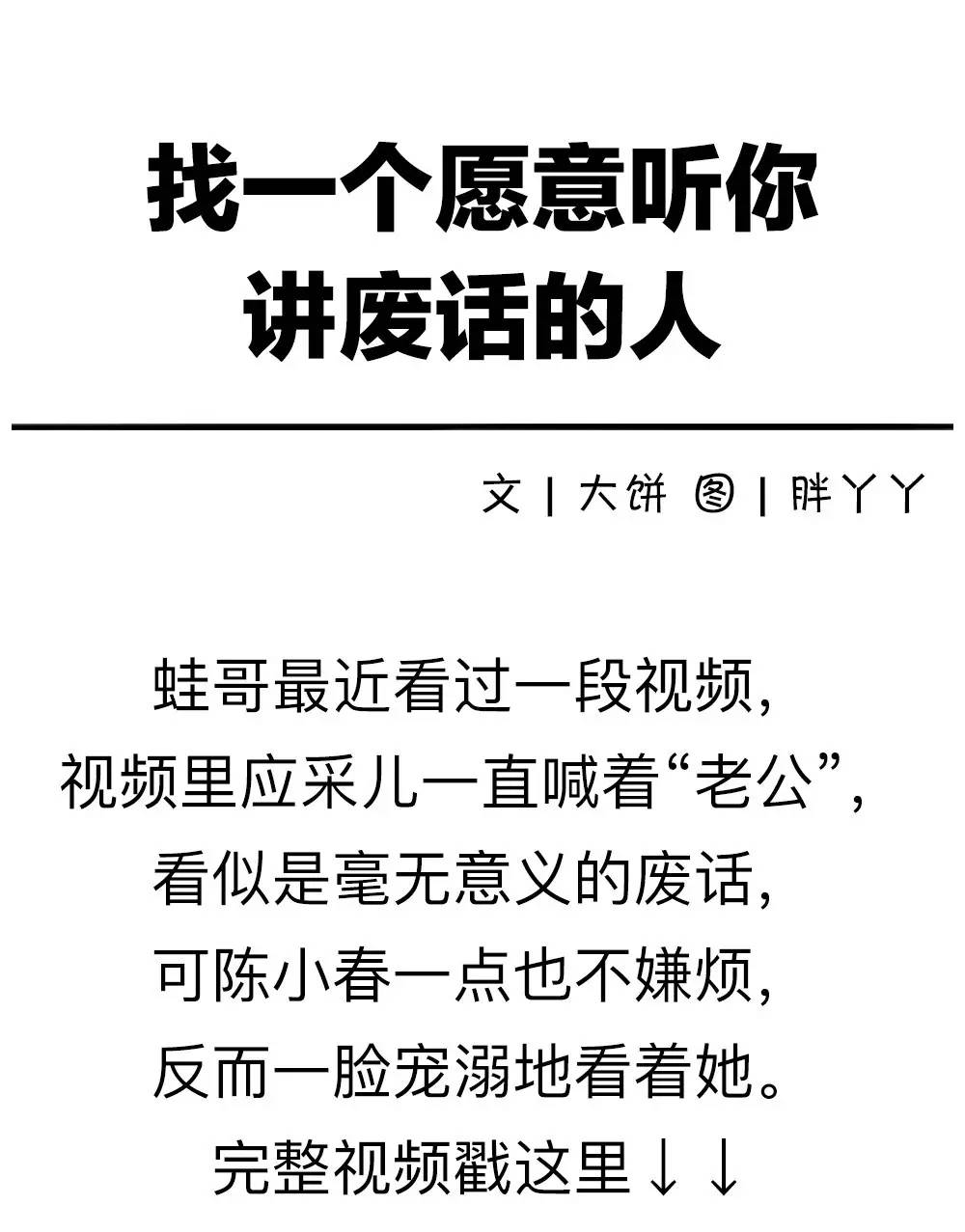 找一个愿意听你
讲废话的人

文 | 大饼 图 | 胖丫丫

蛙哥最近看过一段视频，
视频里应采儿一直喊着“老公”，
看似是毫无意义的废话，
可陈小春一点也不嫌烦，
反而一脸宠溺地看着她。
完整视频戳这里↓↓